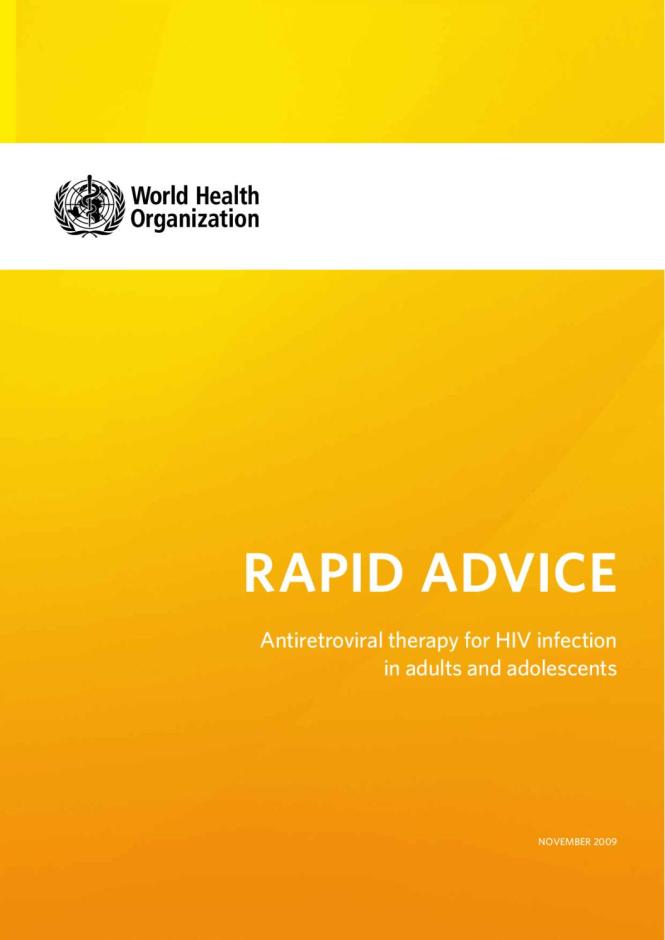 World Health Organization

RAPID ADVICE

Antiretroviral therapy for HIV infection in adults and adolescents

NOVEMBER 2009